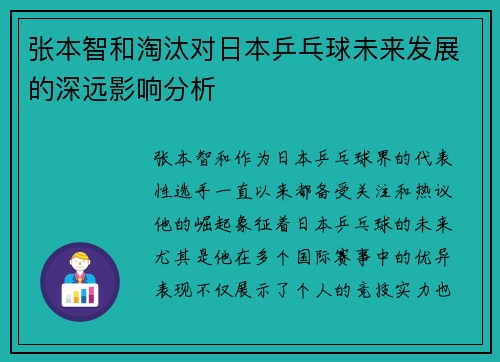 张本智和淘汰对日本乒乓球未来发展的深远影响分析

张本智和作为日本乒乓球界的代表性选手一直以来都备受关注和热议他的崛起象征着日本乒乓球的未来尤其是他在多个国际赛事中的优异表现不仅展示了个人的竞技实力也